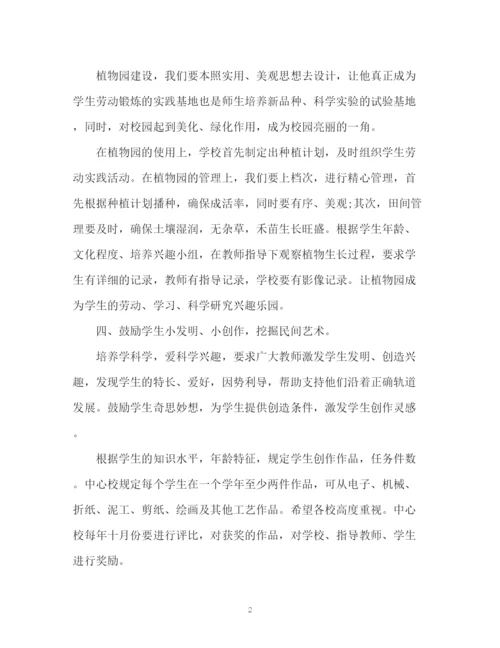 植物园建设，我们要本照实用、美观思想去设计，让他真正成为学生劳动锻炼的实践基地也是师生培养新品种、科学实验的试验基地，同时，对校园起到美化、绿化作用，成为校园亮丽的一角。

在植物园的使用上，学校首先制定出种植计划，及时组织学生劳动实践活动。在植物园的管理上，我们要上档次，进行精心管理，首先根据种植计划播种，确保成活率，同时要有序、美观;其次，田间管理要及时，确保土壤湿润，无杂草，禾苗生长旺盛。根据学生年龄、文化程度、培养兴趣小组，在教师指导下观察植物生长过程，要求学生有详细的记录，教师有指导记录，学校要有影像记录。让植物园成为学生的劳动、学习、科学研究兴趣乐园。

四、鼓励学生小发明、小创作，挖掘民间艺术。

培养学科学，爱科学兴趣，要求广大教师激发学生发明、创造兴趣，发现学生的特长、爱好，因势利导，帮助支持他们沿着正确轨道发展。鼓励学生奇思妙想，为学生提供创造条件，激发学生创作灵感。

根据学生的知识水平，年龄特征，规定学生创作作品，任务件数。中心校规定每个学生在一个学年至少两件作品，可从电子、机械、折纸、泥工、剪纸、绘画及其他工艺作品。希望各校高度重视。中心校每年十月份要进行评比，对获奖的作品，对学校、指导教师、学生进行奖励。

2